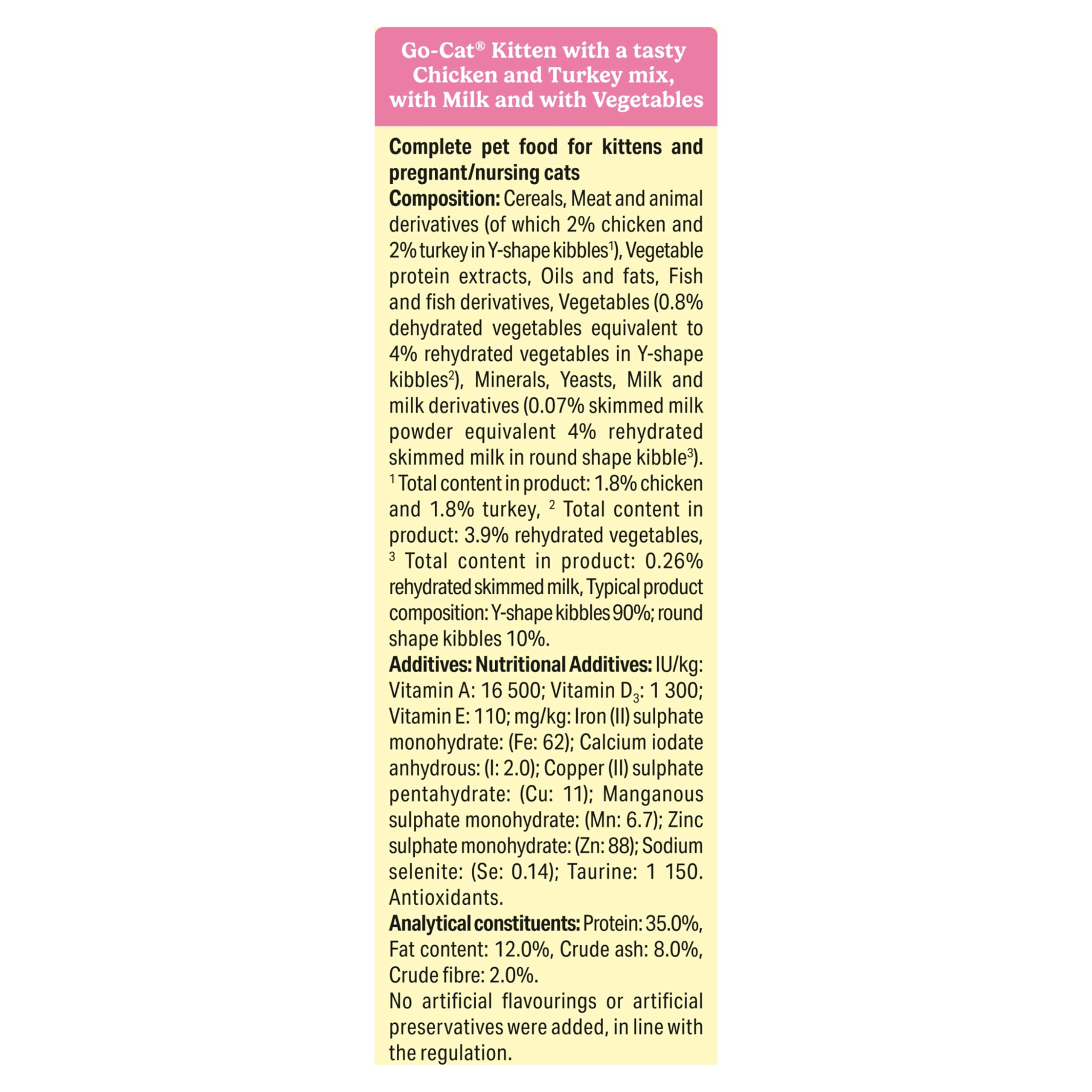 Go-Cat® Kitten with a tasty Chicken and Turkey mix, with Milk and with Vegetables

Complete pet food for kittens and pregnant/nursing cats
Composition: Cereals, Meat and animal derivatives (of which 2% chicken and 2% turkey in Y-shape kibbles$^1$), Vegetable protein extracts, Oils and fats, Fish and fish derivatives, Vegetables (0.8% dehydrated vegetables equivalent to 4% rehydrated vegetables in Y-shape kibbles$^2$), Minerals, Yeasts, Milk and milk derivatives (0.07% skimmed milk powder equivalent 4% rehydrated skimmed milk in round shape kibble$^3$).
$^1$ Total content in product: 1.8% chicken and 1.8% turkey, $^2$ Total content in product: 3.9% rehydrated vegetables, $^3$ Total content in product: 0.26% rehydrated skimmed milk, Typical product composition: Y-shape kibbles 90%; round shape kibbles 10%.
Additives: Nutritional Additives: IU/kg: Vitamin A: 16 500; Vitamin $D_3$: 1 300; Vitamin E: 110; mg/kg: Iron (II) sulphate monohydrate: (Fe: 62); Calcium iodate anhydrous: (I: 2.0); Copper (II) sulphate pentahydrate: (Cu: 11); Manganous sulphate monohydrate: (Mn: 6.7); Zinc sulphate monohydrate: (Zn: 88); Sodium selenite: (Se: 0.14); Taurine: 1 150. Antioxidants.
Analytical constituents: Protein: 35.0%, Fat content: 12.0%, Crude ash: 8.0%, Crude fibre: 2.0%.
No artificial flavourings or artificial preservatives were added, in line with the regulation.